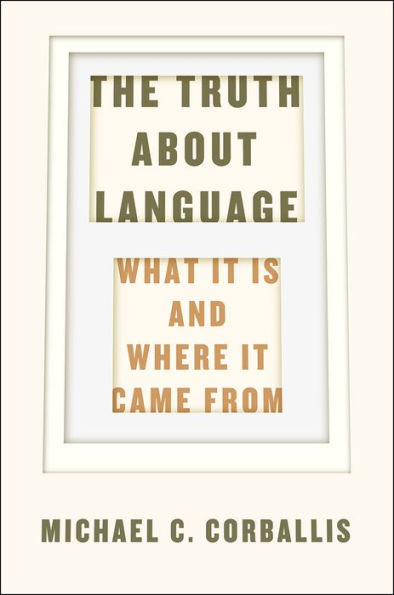 THE TRUTH ABOUT LANGUAGE

WHAT IT IS AND WHERE IT CAME FROM

MICHAEL C. CORBALLIS